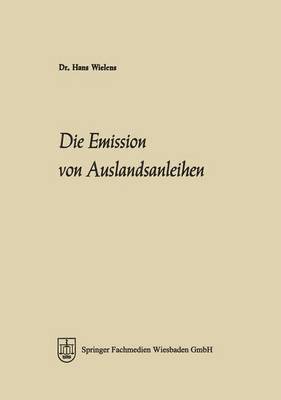 Dr. Hans Wielens

Die Emission von Auslandsanleihen

Springer Fachmedien Wiesbaden GmbH